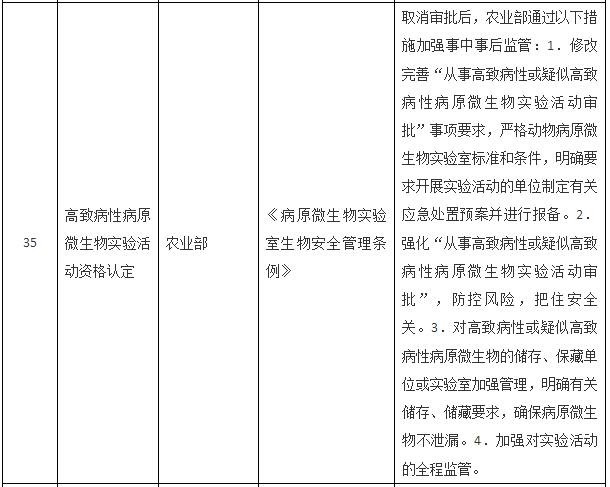 | 35 | 高致病性病原微生物实验活动资格认定 | 农业部 | 《病原微生物实验室生物安全管理条例》 | 取消审批后，农业部通过以下措施加强事中事后监管：1．修改完善“从事高致病性或疑似高致病性病原微生物实验活动审批”事项要求，严格动物病原微生物实验室标准和条件，明确要求开展实验活动的单位制定有关应急处置预案并进行报备。2．强化“从事高致病性或疑似高致病性病原微生物实验活动审批”，防控风险，把住安全关。3．对高致病性或疑似高致病性病原微生物的储存、保藏单位或实验室加强管理，明确有关储存、储藏要求，确保病原微生物不泄漏。4．加强对实验活动的全程监管。 |
|---|---|---|---|---|